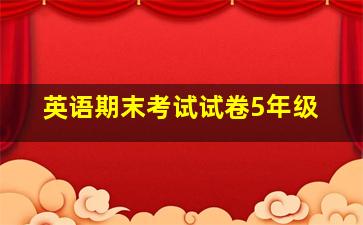 英语期末考试试卷5年级